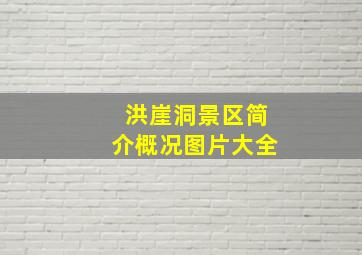 洪崖洞景区简介概况图片大全